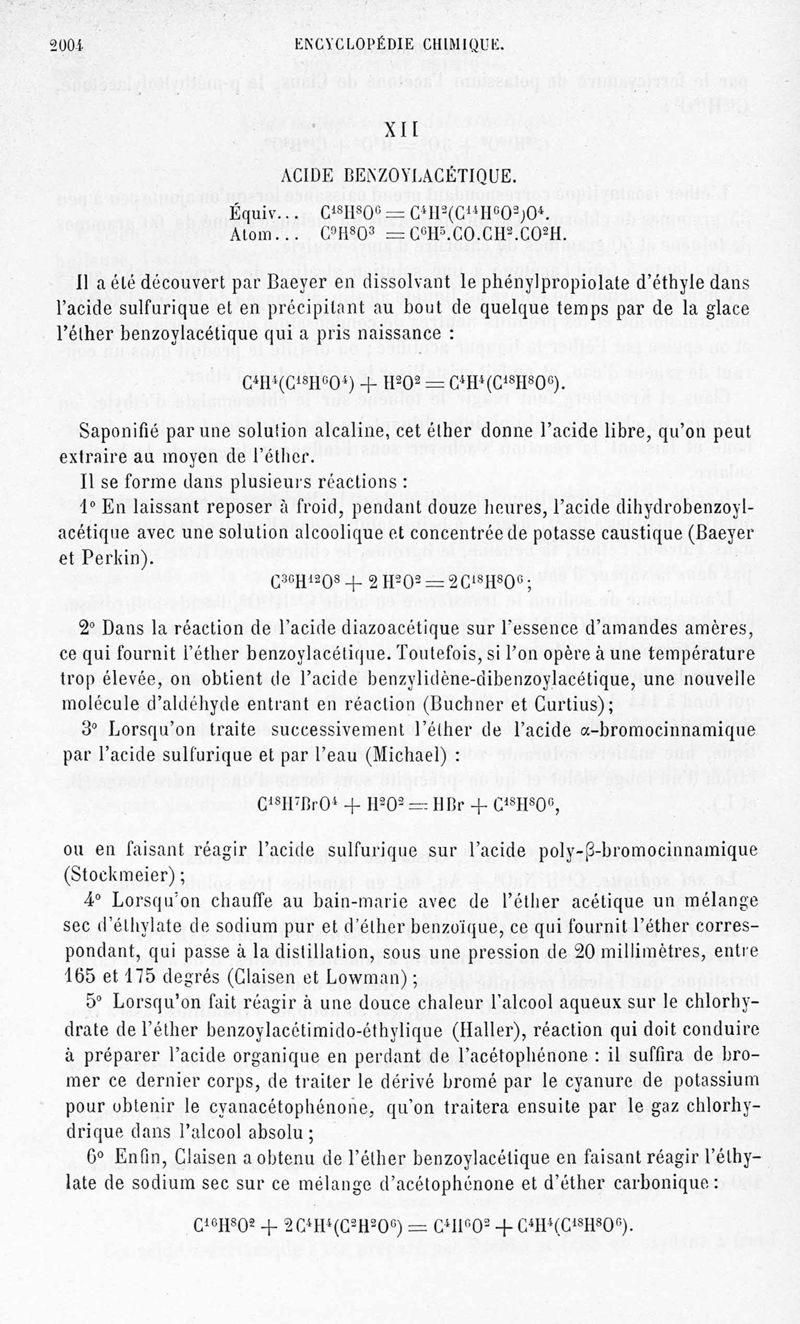 2004 ENCYCLOPÉDIE CHIMIQUE.

XII

ACIDE BENZOYLACÉTIQUE.

Équiv... $C^{18}H^8O^6 = C^4H^2(C^{14}H^6O^2)O^4$.
Atom... $C^9H^8O^3 = C^6H^5.CO.CH^2.CO^2H$.

Il a été découvert par Baeyer en dissolvant le phénylpropiolate d'éthyle dans l'acide sulfurique et en précipitant au bout de quelque temps par de la glace l'éther benzoylacétique qui a pris naissance :

$C^4H^4(C^{18}H^6O^4) + H^2O^2 = C^4H^4(C^{18}H^8O^6)$.

Saponifié par une solution alcaline, cet éther donne l'acide libre, qu'on peut extraire au moyen de l'éther.

Il se forme dans plusieurs réactions :

1° En laissant reposer à froid, pendant douze heures, l'acide dihydrobenzoylacétique avec une solution alcoolique et concentrée de potasse caustique (Baeyer et Perkin).

$C^{36}H^{12}O^8 + 2H^2O^2 = 2C^{18}H^8O^6$;

2° Dans la réaction de l'acide diazoacétique sur l'essence d'amandes amères, ce qui fournit l'éther benzoylacétique. Toutefois, si l'on opère à une température trop élevée, on obtient de l'acide benzylidène-dibenzoylacétique, une nouvelle molécule d'aldéhyde entrant en réaction (Buchner et Curtius);

3° Lorsqu'on traite successivement l'éther de l'acide α-bromocinnamique par l'acide sulfurique et par l'eau (Michael) :

$C^{18}H^7BrO^4 + H^2O^2 = HBr + C^{18}H^8O^6$,

ou en faisant réagir l'acide sulfurique sur l'acide poly-β-bromocinnamique (Stockmeier);

4° Lorsqu'on chauffe au bain-marie avec de l'éther acétique un mélange sec d'éthylate de sodium pur et d'éther benzoïque, ce qui fournit l'éther correspondant, qui passe à la distillation, sous une pression de 20 millimètres, entre 165 et 175 degrés (Claisen et Lowman);

5° Lorsqu'on fait réagir à une douce chaleur l'alcool aqueux sur le chlorhydrate de l'éther benzoylacétimido-éthylique (Haller), réaction qui doit conduire à préparer l'acide organique en perdant de l'acétophénone : il suffira de bromer ce dernier corps, de traiter le dérivé bromé par le cyanure de potassium pour obtenir le cyanacétophénone, qu'on traitera ensuite par le gaz chlorhydrique dans l'alcool absolu;

6° Enfin, Claisen a obtenu de l'éther benzoylacétique en faisant réagir l'éthylate de sodium sec sur ce mélange d'acétophénone et d'éther carbonique :

$C^{16}H^8O^2 + 2C^4H^4(C^2H^2O^6) = C^4H^6O^2 + C^4H^4(C^{18}H^8O^6)$.